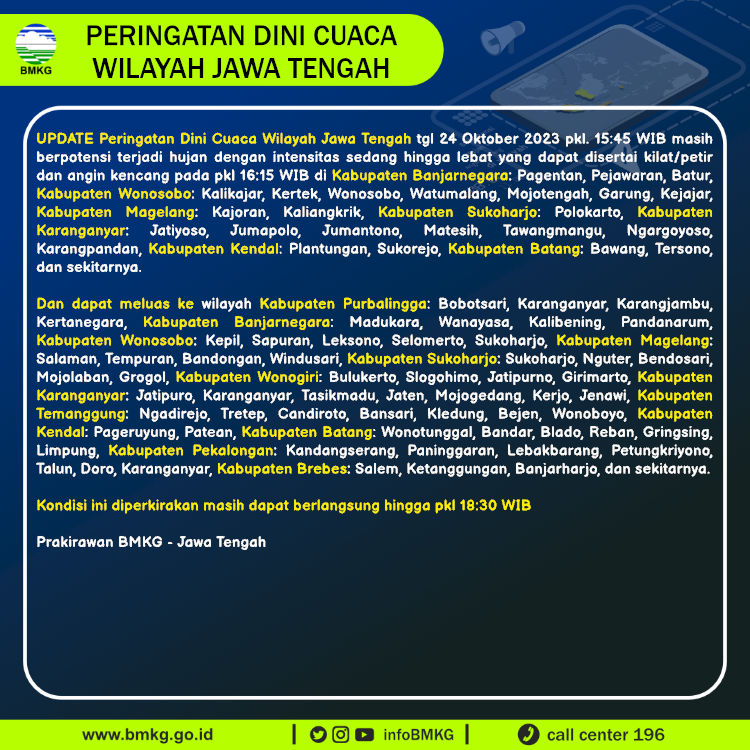 BMKG

PERINGATAN DINI CUACA WILAYAH JAWA TENGAH

UPDATE Peringatan Dini Cuaca Wilayah Jawa Tengah tgl 24 Oktober 2023 pkl. 15:45 WIB masih berpotensi terjadi hujan dengan intensitas sedang hingga lebat yang dapat disertai kilat/petir dan angin kencang pada pkl 16:15 WIB di Kabupaten Banjarnegara: Pagentan, Pejawaran, Batur, Kabupaten Wonosobo: Kalikajar, Kertek, Wonosobo, Watumalang, Mojotengah, Garung, Kejajar, Kabupaten Magelang: Kajoran, Kaliangkrik, Kabupaten Sukoharjo: Polokarto, Kabupaten Karanganyar: Jatiyoso, Jumapolo, Jumantono, Matesih, Tawangmangu, Ngargoyoso, Karangpandan, Kabupaten Kendal: Plantungan, Sukorejo, Kabupaten Batang: Bawang, Tersono, dan sekitarnya.

Dan dapat meluas ke wilayah Kabupaten Purbalingga: Bobotsari, Karanganyar, Karangjambu, Kertanegara, Kabupaten Banjarnegara: Madukara, Wanayasa, Kalibening, Pandanarum, Kabupaten Wonosobo: Kepil, Sapuran, Leksono, Selomerto, Sukoharjo, Kabupaten Magelang: Salaman, Tempuran, Bandongan, Windusari, Kabupaten Sukoharjo: Sukoharjo, Nguter, Bendosari, Mojolaban, Grogol, Kabupaten Wonogiri: Bulukerto, Slogohimo, Jatipurno, Girimarto, Kabupaten Karanganyar: Jatipuro, Karanganyar, Tasikmadu, Jaten, Mojogedang, Kerjo, Jenawi, Kabupaten Temanggung: Ngadirejo, Tretep, Candiroto, Bansari, Kledung, Bejen, Wonoboyo, Kabupaten Kendal: Pageruyung, Patean, Kabupaten Batang: Wonotunggal, Bandar, Blado, Reban, Gringsing, Limpung, Kabupaten Pekalongan: Kandangserang, Paninggaran, Lebakbarang, Petungkriyono, Talun, Doro, Karanganyar, Kabupaten Brebes: Salem, Ketanggungan, Banjarharjo, dan sekitarnya.

Kondisi ini diperkirakan masih dapat berlangsung hingga pkl 18:30 WIB

Prakirawan BMKG - Jawa Tengah

www.bmkg.go.id | infoBMKG | call center 196